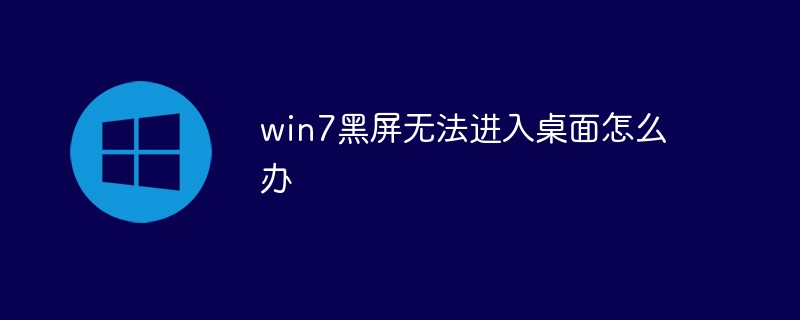 win7黑屏无法进入桌面怎么办